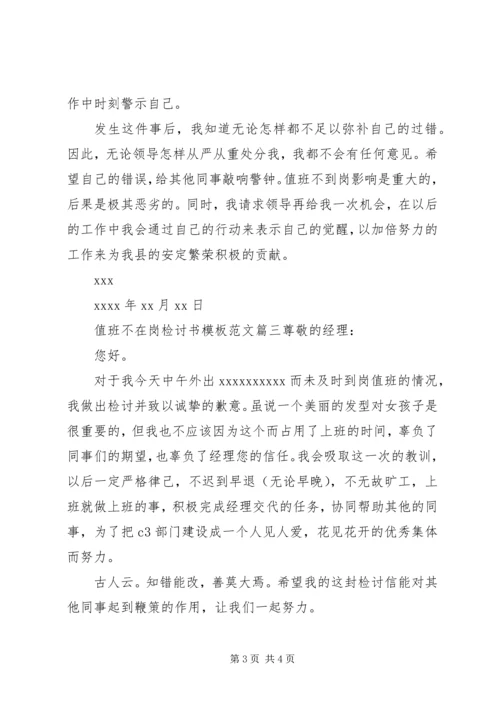 作中时刻警示自己。

发生这件事后，我知道无论怎样都不足以弥补自己的过错。因此，无论领导怎样从严从重处分我，我都不会有任何意见。希望自己的错误，给其他同事敲响警钟。值班不到岗影响是重大的，后果是极其恶劣的。同时，我请求领导再给我一次机会，在以后的工作中我会通过自己的行动来表示自己的觉醒，以加倍努力的工作来为我县的安定繁荣积极的贡献。

xxx

xxxx 年 xx 月 xx 日

值班不在岗检讨书模板范文篇三尊敬的经理：

您好。

对于我今天中午外出 xxxxxxxxxx 而未及时到岗值班的情况，我做出检讨并致以诚挚的歉意。虽说一个美丽的发型对女孩子是很重要的，但我也不应该因为这个而占用了上班的时间，辜负了同事们的期望，也辜负了经理您的信任。我会吸取这一次的教训，以后一定严格律己，不迟到早退（无论早晚），不无故旷工，上班就做上班的事，积极完成经理交代的任务，协同帮助其他的同事，为了把 c3 部门建设成一个人见人爱，花见花开的优秀集体而努力。

古人云。知错能改，善莫大焉。希望我的这封检讨信能对其他同事起到鞭策的作用，让我们一起努力。

第 3 页 共 4 页